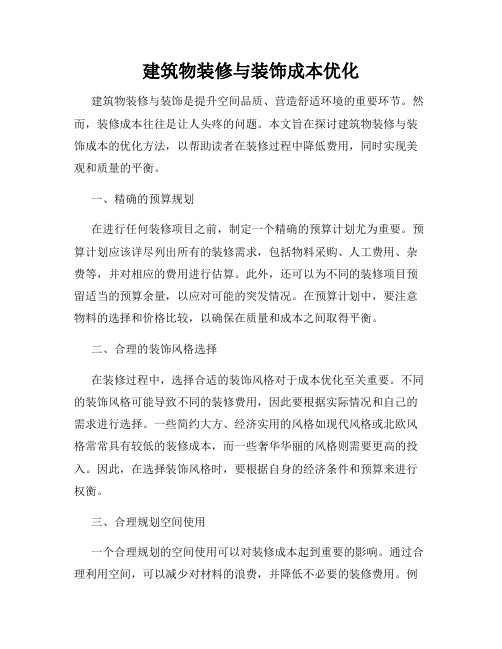 建筑物装修与装饰成本优化

建筑物装修与装饰是提升空间品质、营造舒适环境的重要环节。然而，装修成本往往是让人头疼的问题。本文旨在探讨建筑物装修与装饰成本的优化方法，以帮助读者在装修过程中降低费用，同时实现美观和质量的平衡。

一、精确的预算规划

在进行任何装修项目之前，制定一个精确的预算计划尤为重要。预算计划应该详尽列出所有的装修需求，包括物料采购、人工费用、杂费等，并对相应的费用进行估算。此外，还可以为不同的装修项目预留适当的预算余量，以应对可能的突发情况。在预算计划中，要注意物料的选择和价格比较，以确保在质量和成本之间取得平衡。

二、合理的装饰风格选择

在装修过程中，选择合适的装饰风格对于成本优化至关重要。不同的装饰风格可能导致不同的装修费用，因此要根据实际情况和自己的需求进行选择。一些简约大方、经济实用的风格如现代风格或北欧风格常常具有较低的装修成本，而一些奢华华丽的风格则需要更高的投入。因此，在选择装饰风格时，要根据自身的经济条件和预算来进行权衡。

三、合理规划空间使用

一个合理规划的空间使用可以对装修成本起到重要的影响。通过合理利用空间，可以减少对材料的浪费，并降低不必要的装修费用。例